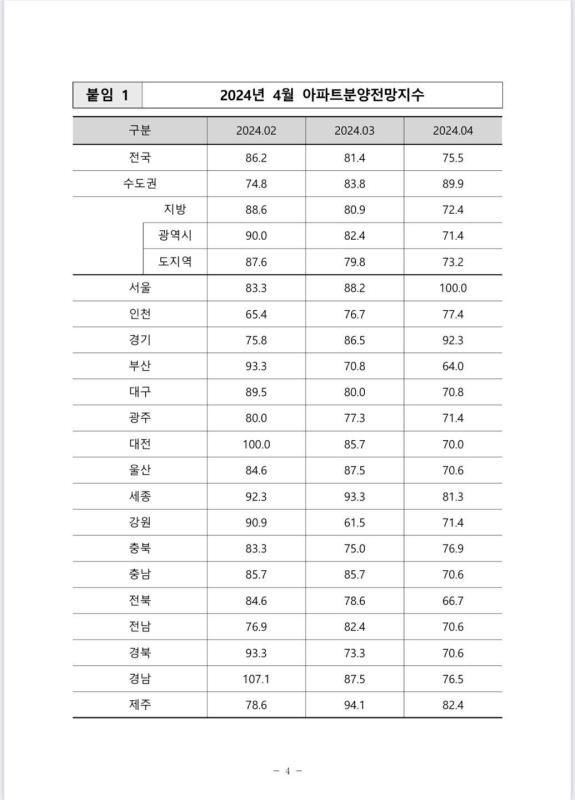 붙임 1 2024년 4월 아파트분양전망지수

| 구분 | 2024.02 | 2024.03 | 2024.04 |
|---|---|---|---|
| 전국 | 86.2 | 81.4 | 75.5 |
| 수도권 | 74.8 | 83.8 | 89.9 |
| 지방 | 88.6 | 80.9 | 72.4 |
| 광역시 | 90.0 | 82.4 | 71.4 |
| 도지역 | 87.6 | 79.8 | 73.2 |
| 서울 | 83.3 | 88.2 | 100.0 |
| 인천 | 65.4 | 76.7 | 77.4 |
| 경기 | 75.8 | 86.5 | 92.3 |
| 부산 | 93.3 | 70.8 | 64.0 |
| 대구 | 89.5 | 80.0 | 70.8 |
| 광주 | 80.0 | 77.3 | 71.4 |
| 대전 | 100.0 | 85.7 | 70.0 |
| 울산 | 84.6 | 87.5 | 70.6 |
| 세종 | 92.3 | 93.3 | 81.3 |
| 강원 | 90.9 | 61.5 | 71.4 |
| 충북 | 83.3 | 75.0 | 76.9 |
| 충남 | 85.7 | 85.7 | 70.6 |
| 전북 | 84.6 | 78.6 | 66.7 |
| 전남 | 76.9 | 82.4 | 70.6 |
| 경북 | 93.3 | 73.3 | 70.6 |
| 경남 | 107.1 | 87.5 | 76.5 |
| 제주 | 78.6 | 94.1 | 82.4 |

- 4 -